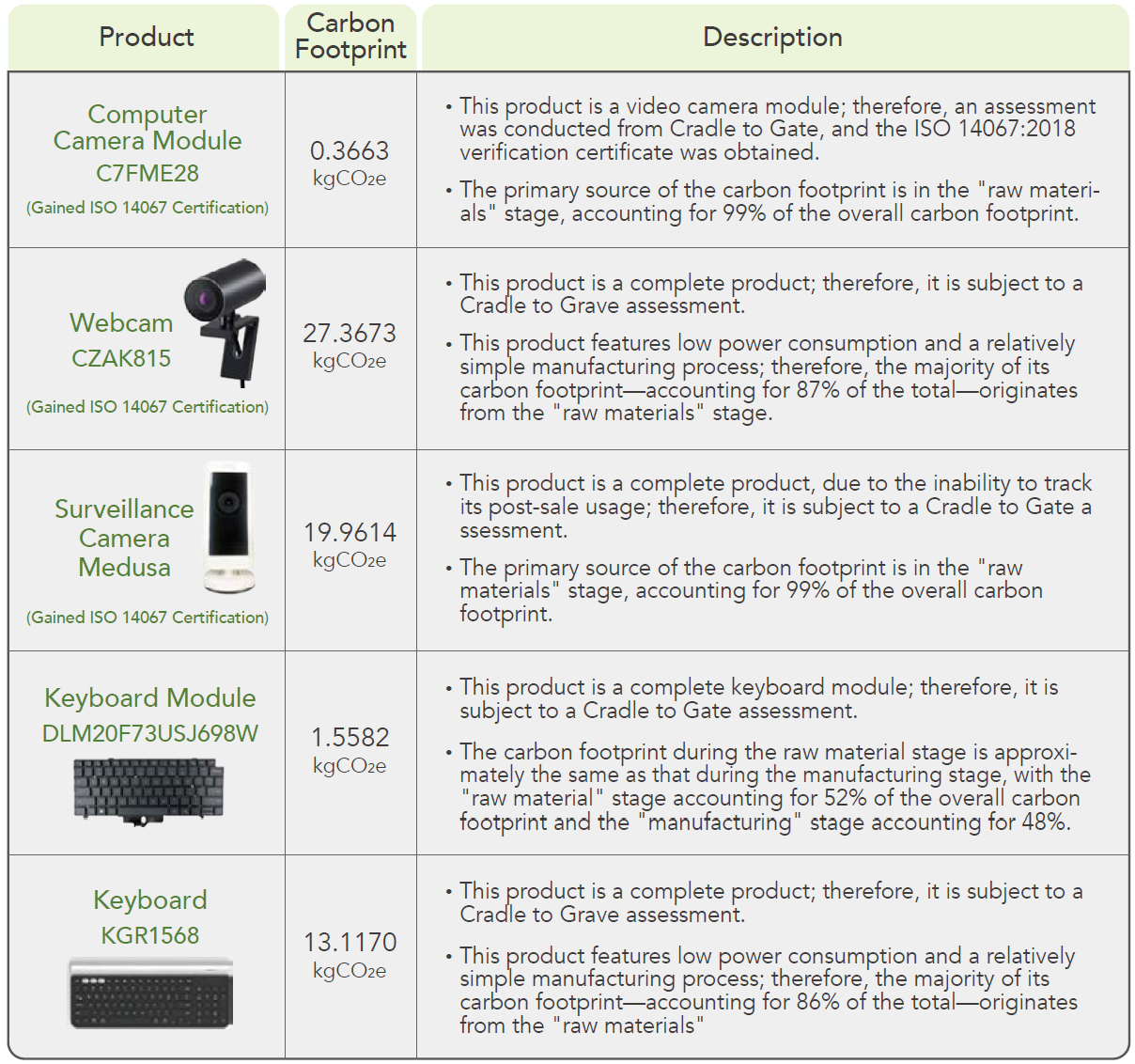 | Product | Carbon Footprint | Description |
|---|---|---|
| Computer Camera Module C7FME28 (Gained ISO 14067 Certification) | 0.3663 $kgCO_2e$ | • This product is a video camera module; therefore, an assessment was conducted from Cradle to Gate, and the ISO 14067:2018 verification certificate was obtained. • The primary source of the carbon footprint is in the "raw materials" stage, accounting for 99% of the overall carbon footprint. |
| Webcam CZAK815 (Gained ISO 14067 Certification) | 27.3673 $kgCO_2e$ | • This product is a complete product; therefore, it is subject to a Cradle to Grave assessment. • This product features low power consumption and a relatively simple manufacturing process; therefore, the majority of its carbon footprint—accounting for 87% of the total—originates from the "raw materials" stage. |
| Surveillance Camera Medusa (Gained ISO 14067 Certification) | 19.9614 $kgCO_2e$ | • This product is a complete product, due to the inability to track its post-sale usage; therefore, it is subject to a Cradle to Gate a ssessment. • The primary source of the carbon footprint is in the "raw materials" stage, accounting for 99% of the overall carbon footprint. |
| Keyboard Module DLM20F73USJ698W | 1.5582 $kgCO_2e$ | • This product is a complete keyboard module; therefore, it is subject to a Cradle to Gate assessment. • The carbon footprint during the raw material stage is approximately the same as that during the manufacturing stage, with the "raw material" stage accounting for 52% of the overall carbon footprint and the "manufacturing" stage accounting for 48%. |
| Keyboard KGR1568 | 13.1170 $kgCO_2e$ | • This product is a complete product; therefore, it is subject to a Cradle to Grave assessment. • This product features low power consumption and a relatively simple manufacturing process; therefore, the majority of its carbon footprint—accounting for 86% of the total—originates from the "raw materials" |